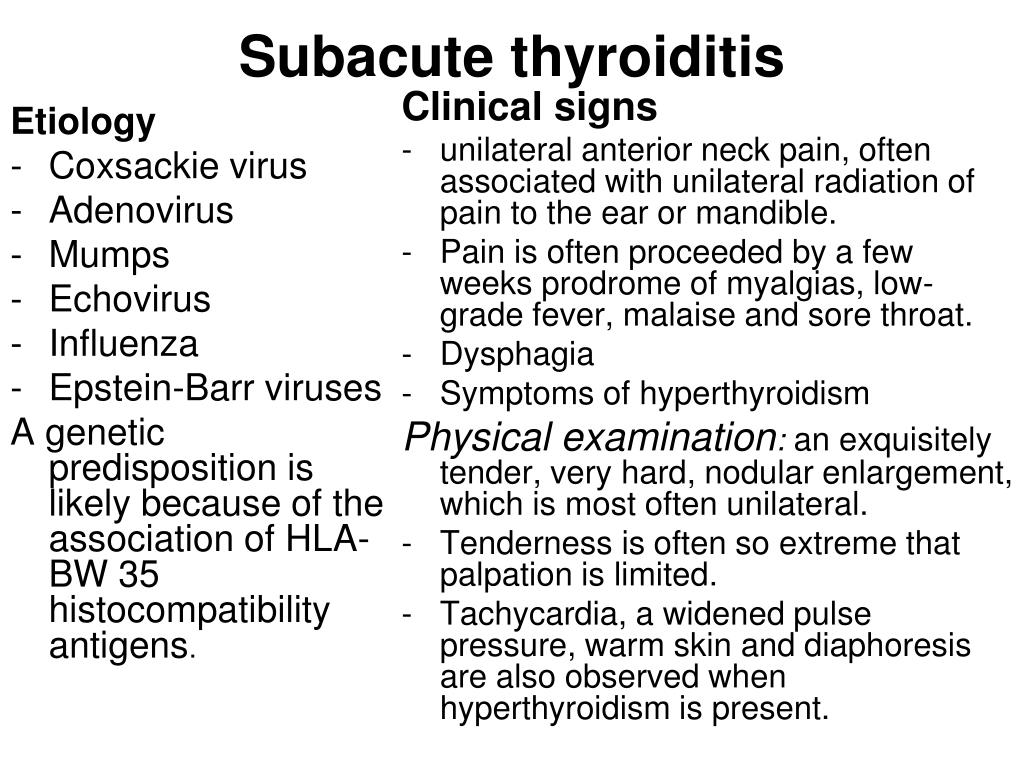 Subacute thyroiditis

Etiology
- Coxsackie virus
- Adenovirus
- Mumps
- Echovirus
- Influenza
- Epstein-Barr viruses

A genetic predisposition is likely because of the association of HLA-BW 35 histocompatibility antigens.

Clinical signs
- unilateral anterior neck pain, often associated with unilateral radiation of pain to the ear or mandible.
- Pain is often proceeded by a few weeks prodrome of myalgias, low-grade fever, malaise and sore throat.
- Dysphagia
- Symptoms of hyperthyroidism

Physical examination: an exquisitely tender, very hard, nodular enlargement, which is most often unilateral.
- Tenderness is often so extreme that palpation is limited.
- Tachycardia, a widened pulse pressure, warm skin and diaphoresis are also observed when hyperthyroidism is present.